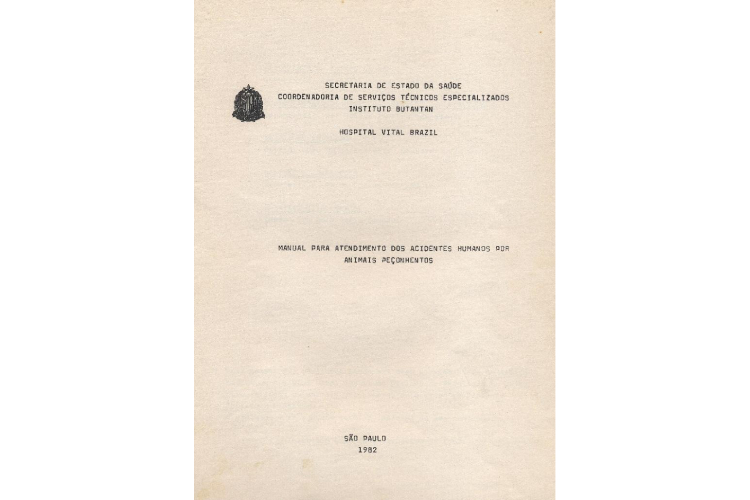 SECRETARIA DE ESTADO DA SAÚDE
COORDENADORIA DE SERVIÇOS TÉCNICOS ESPECIALIZADOS
INSTITUTO BUTANTAN

HOSPITAL VITAL BRAZIL

MANUAL PARA ATENDIMENTO DOS ACIDENTES HUMANOS POR ANIMAIS PEÇONHENTOS

SÃO PAULO
1982